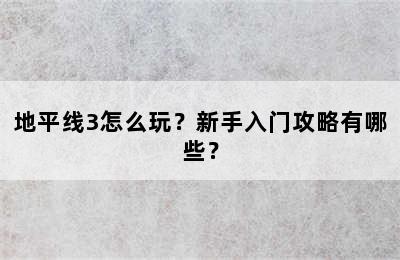 地平线3怎么玩？新手入门攻略有哪些？